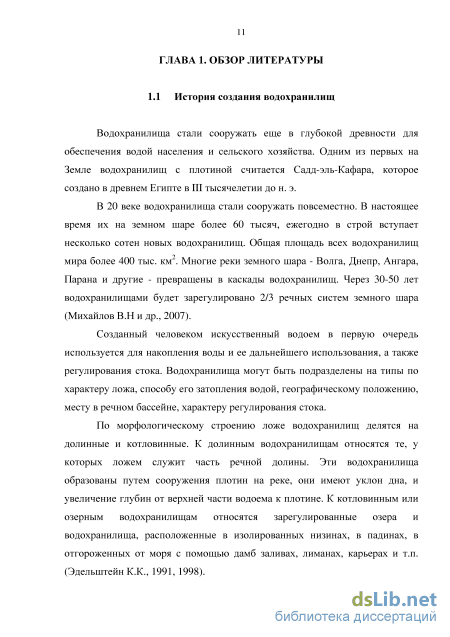 11

ГЛАВА 1. ОБЗОР ЛИТЕРАТУРЫ

1.1 История создания водохранилищ

Водохранилища стали сооружать еще в глубокой древности для обеспечения водой населения и сельского хозяйства. Одним из первых на Земле водохранилищ с плотиной считается Садд-эль-Кафара, которое создано в древнем Египте в III тысячелетии до н. э.

В 20 веке водохранилища стали сооружать повсеместно. В настоящее время их на земном шаре более 60 тысяч, ежегодно в строй вступает несколько сотен новых водохранилищ. Общая площадь всех водохранилищ мира более 400 тыс. км$^2$. Многие реки земного шара - Волга, Днепр, Ангара, Парана и другие - превращены в каскады водохранилищ. Через 30-50 лет водохранилищами будет зарегулировано 2/3 речных систем земного шара (Михайлов В.Н и др., 2007).

Созданный человеком искусственный водоем в первую очередь используется для накопления воды и ее дальнейшего использования, а также регулирования стока. Водохранилища могут быть подразделены на типы по характеру ложа, способу его затопления водой, географическому положению, месту в речном бассейне, характеру регулирования стока.

По морфологическому строению ложе водохранилищ делятся на долинные и котловинные. К долинным водохранилищам относятся те, у которых ложем служит часть речной долины. Эти водохранилища образованы путем сооружения плотин на реке, они имеют уклон дна, и увеличение глубин от верхней части водоема к плотине. К котловинным или озерным водохранилищам относятся зарегулированные озера и водохранилища, расположенные в изолированных низинах, в падинах, в отгороженных от моря с помощью дамб заливах, лиманах, карьерах и т.п. (Эдельштейн К.К., 1991, 1998).

dsLib.net
библиотека диссертаций